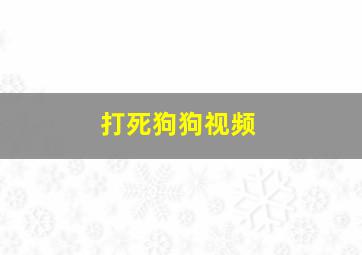 打死狗狗视频